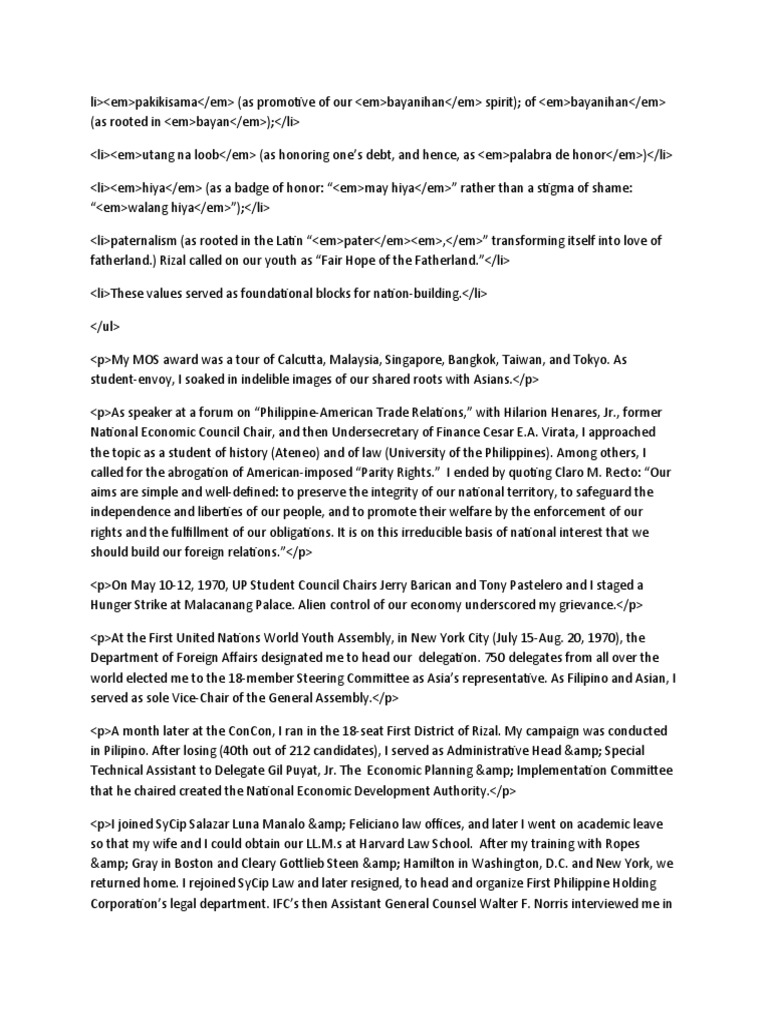 li><em>pakikisama</em> (as promotive of our <em>bayanihan</em> spirit); of <em>bayanihan</em> (as rooted in <em>bayan</em>);</li>

<li><em>utang na loob</em> (as honoring one's debt, and hence, as <em>palabra de honor</em>)</li>

<li><em>hiya</em> (as a badge of honor: "<em>may hiya</em>" rather than a stigma of shame: "<em>walang hiya</em>");</li>

<li>paternalism (as rooted in the Latin "<em>pater</em><em>,</em>" transforming itself into love of fatherland.) Rizal called on our youth as "Fair Hope of the Fatherland."</li>

<li>These values served as foundational blocks for nation-building.</li>

</ul>

<p>My MOS award was a tour of Calcutta, Malaysia, Singapore, Bangkok, Taiwan, and Tokyo. As student-envoy, I soaked in indelible images of our shared roots with Asians.</p>

<p>As speaker at a forum on "Philippine-American Trade Relations," with Hilarion Henares, Jr., former National Economic Council Chair, and then Undersecretary of Finance Cesar E.A. Virata, I approached the topic as a student of history (Ateneo) and of law (University of the Philippines). Among others, I called for the abrogation of American-imposed "Parity Rights." I ended by quoting Claro M. Recto: "Our aims are simple and well-defined: to preserve the integrity of our national territory, to safeguard the independence and liberties of our people, and to promote their welfare by the enforcement of our rights and the fulfillment of our obligations. It is on this irreducible basis of national interest that we should build our foreign relations."</p>

<p>On May 10-12, 1970, UP Student Council Chairs Jerry Barican and Tony Pastelero and I staged a Hunger Strike at Malacanang Palace. Alien control of our economy underscored my grievance.</p>

<p>At the First United Nations World Youth Assembly, in New York City (July 15-Aug. 20, 1970), the Department of Foreign Affairs designated me to head our delegation. 750 delegates from all over the world elected me to the 18-member Steering Committee as Asia's representative. As Filipino and Asian, I served as sole Vice-Chair of the General Assembly.</p>

<p>A month later at the ConCon, I ran in the 18-seat First District of Rizal. My campaign was conducted in Pilipino. After losing (40th out of 212 candidates), I served as Administrative Head &amp; Special Technical Assistant to Delegate Gil Puyat, Jr. The Economic Planning &amp; Implementation Committee that he chaired created the National Economic Development Authority.</p>

<p>I joined SyCip Salazar Luna Manalo &amp; Feliciano law offices, and later I went on academic leave so that my wife and I could obtain our LL.M.s at Harvard Law School. After my training with Ropes &amp; Gray in Boston and Cleary Gottlieb Steen &amp; Hamilton in Washington, D.C. and New York, we returned home. I rejoined SyCip Law and later resigned, to head and organize First Philippine Holding Corporation's legal department. IFC's then Assistant General Counsel Walter F. Norris interviewed me in